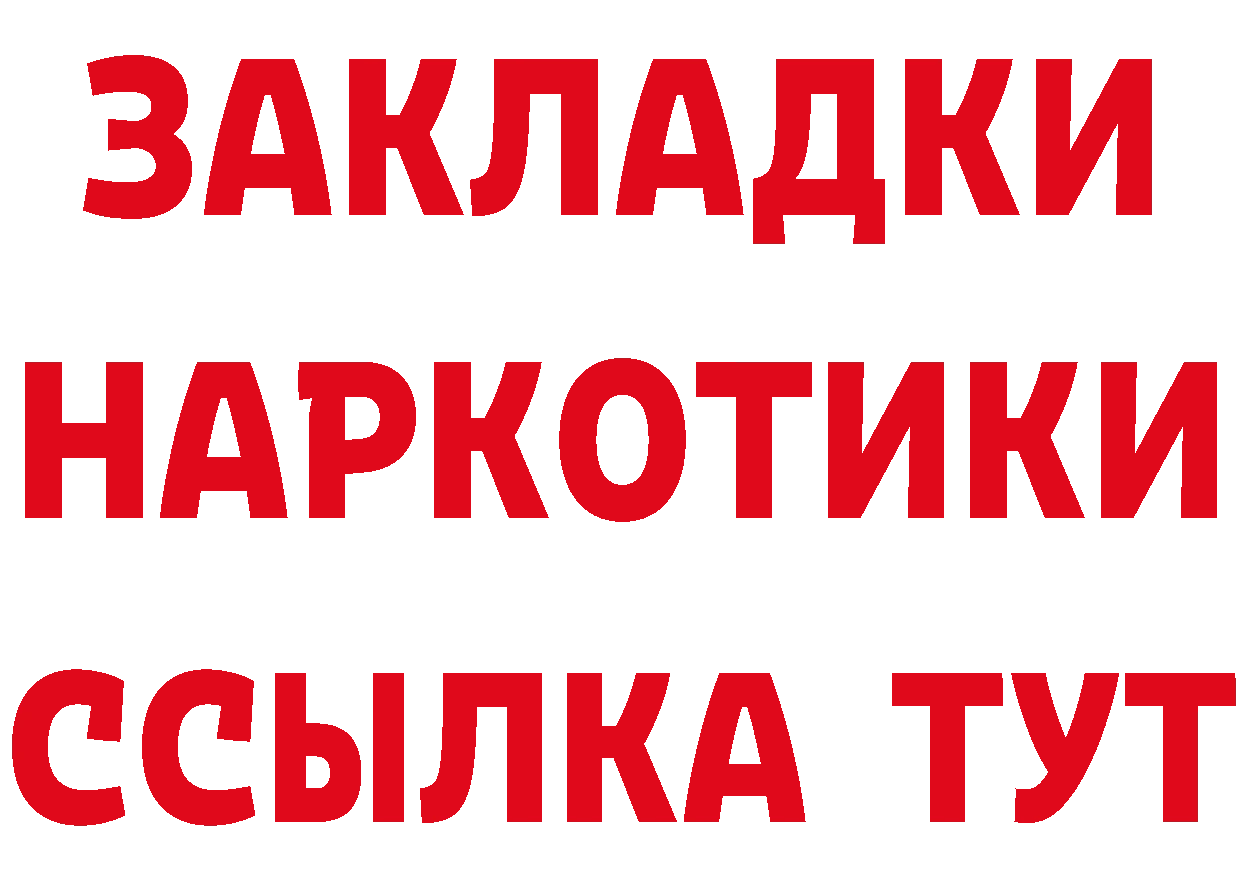 ЗАКЛАДКИ
НАРКОТИКИ
ССЫЛКА ТУТ